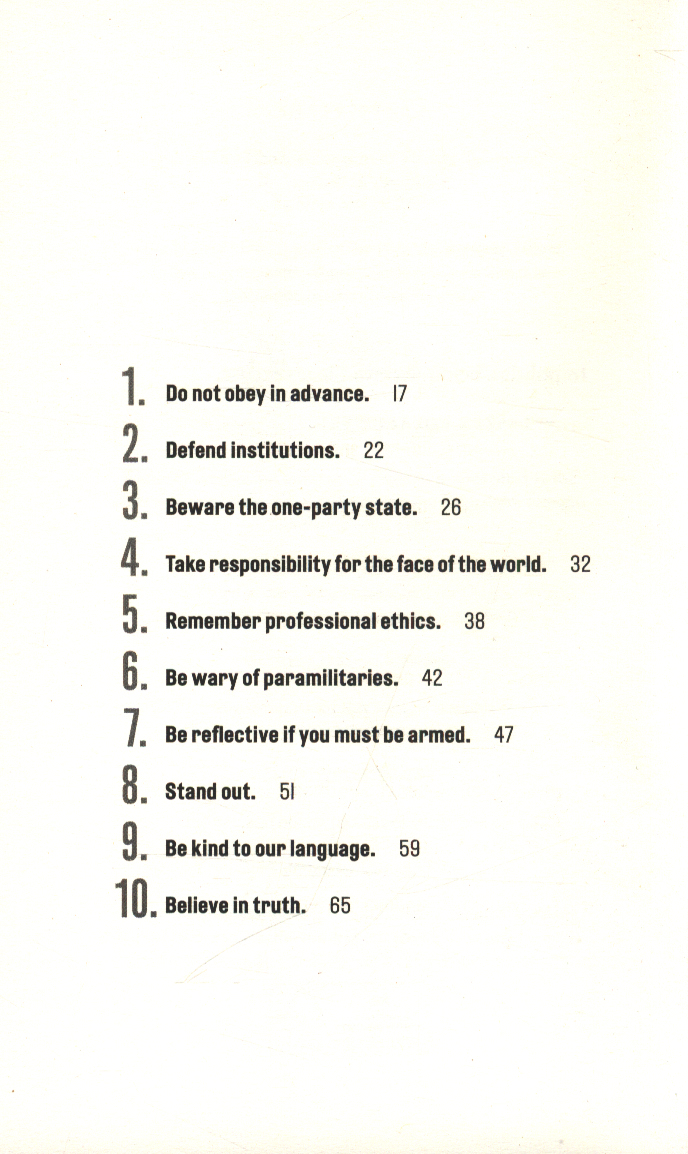 1. Do not obey in advance. 17

2. Defend institutions. 22

3. Beware the one-party state. 26

4. Take responsibility for the face of the world. 32

5. Remember professional ethics. 38

6. Be wary of paramilitaries. 42

7. Be reflective if you must be armed. 47

8. Stand out. 51

9. Be kind to our language. 59

10. Believe in truth. 65